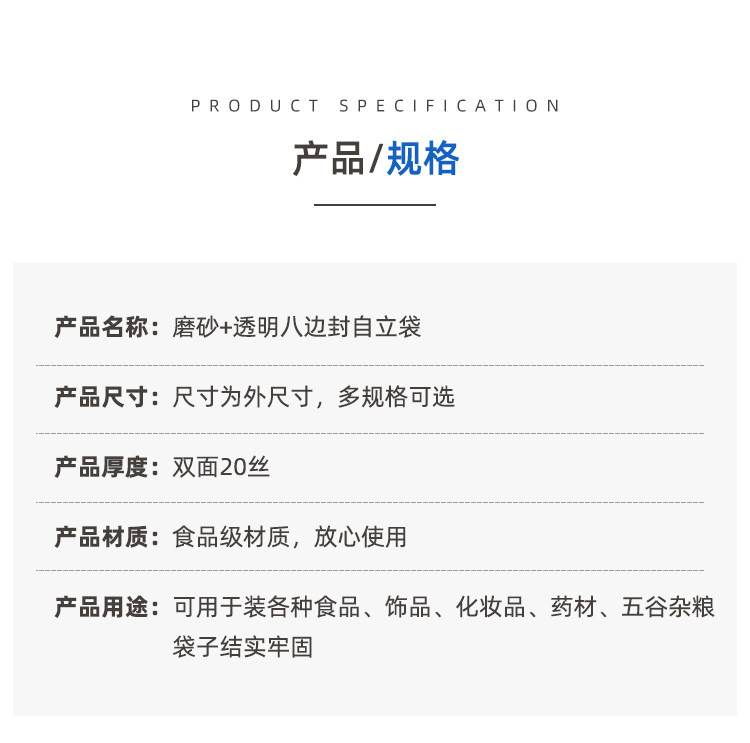 PRODUCT SPECIFICATION

产品/规格

产品名称：磨砂+透明八边封自立袋

产品尺寸：尺寸为外尺寸，多规格可选

产品厚度：双面20丝

产品材质：食品级材质，放心使用

产品用途：可用于装各种食品、饰品、化妆品、药材、五谷杂粮 袋子结实牢固